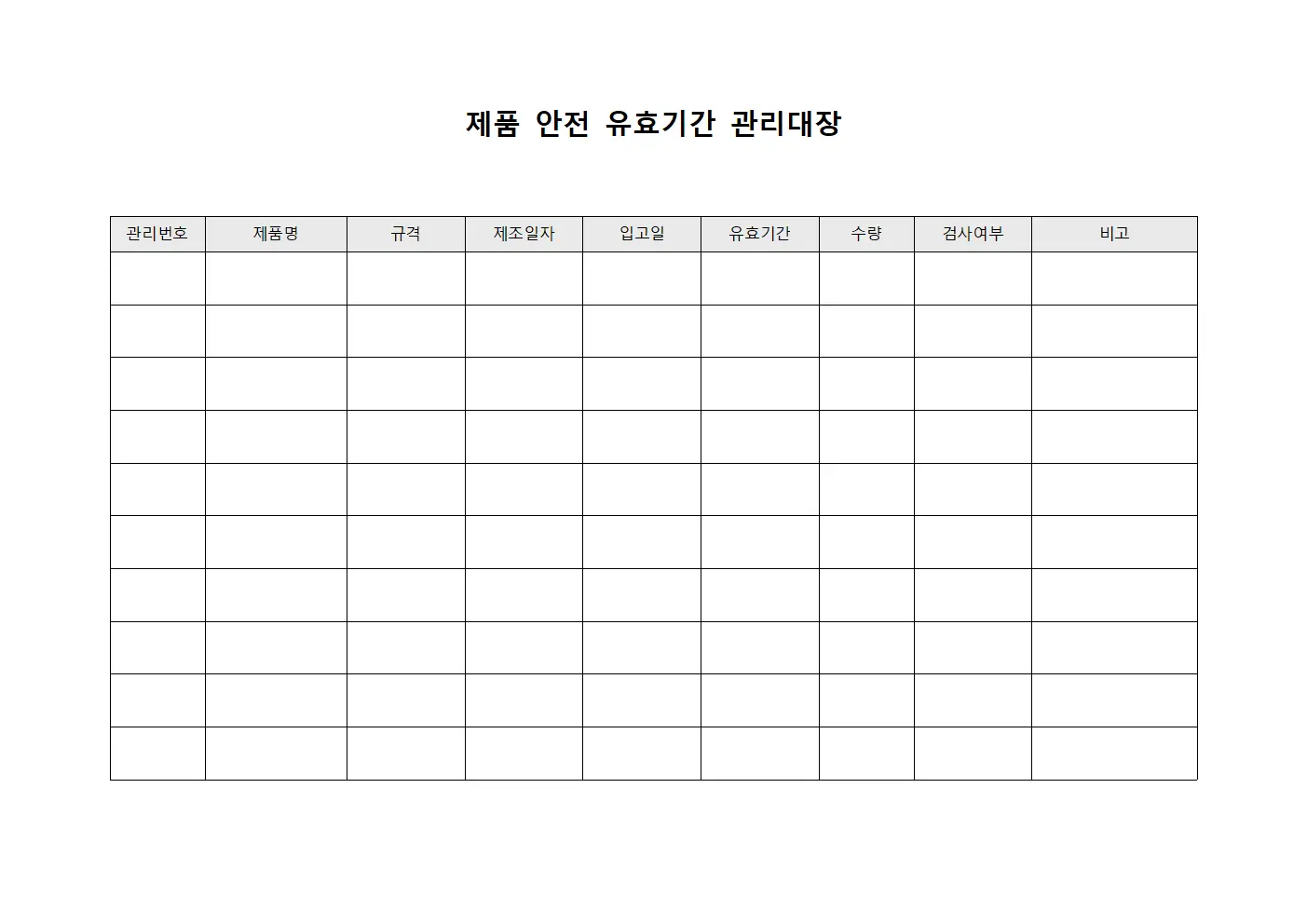 제품 안전 유효기간 관리대장

| 관리번호 | 제품명 | 규격 | 제조일자 | 입고일 | 유효기간 | 수량 | 검사여부 | 비고 |
|---|---|---|---|---|---|---|---|---|
| | | | | | | | | |
| | | | | | | | | |
| | | | | | | | | |
| | | | | | | | | |
| | | | | | | | | |
| | | | | | | | | |
| | | | | | | | | |
| | | | | | | | | |
| | | | | | | | | |
| | | | | | | | | |